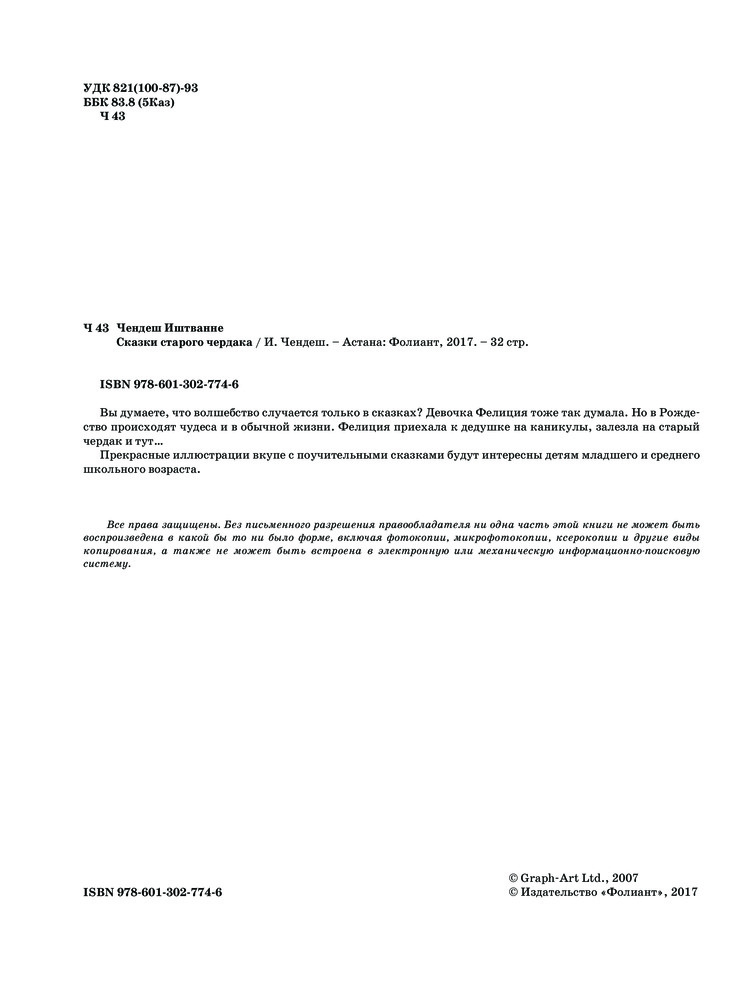 УДК 821(100-87)-93
ББК 83.8 (5Каз)
Ч 43

Ч 43 Чендеш Иштванне
Сказки старого чердака / И. Чендеш. – Астана: Фолиант, 2017. – 32 стр.

ISBN 978-601-302-774-6

Вы думаете, что волшебство случается только в сказках? Девочка Фелиция тоже так думала. Но в Рождество происходят чудеса и в обычной жизни. Фелиция приехала к дедушке на каникулы, залезла на старый чердак и тут...
Прекрасные иллюстрации вкупе с поучительными сказками будут интересны детям младшего и среднего школьного возраста.

Все права защищены. Без письменного разрешения правообладателя ни одна часть этой книги не может быть воспроизведена в какой бы то ни было форме, включая фотокопии, микрофотокопии, ксерокопии и другие виды копирования, а также не может быть встроена в электронную или механическую информационно-поисковую систему.

ISBN 978-601-302-774-6

© Graph-Art Ltd., 2007
© Издательство «Фолиант», 2017